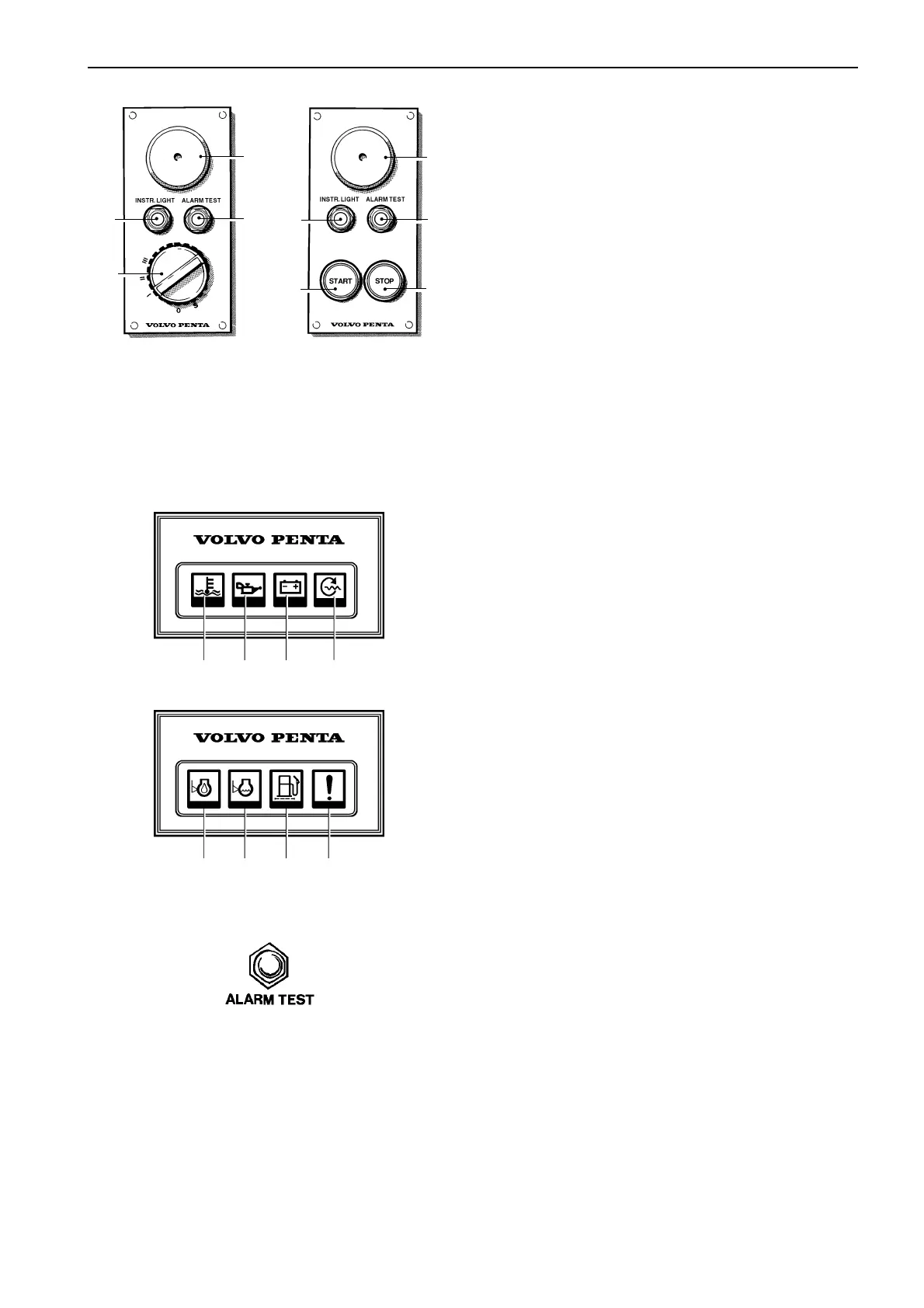 INSTR. LIGHT
ALARM TEST
III
II
I
0
S
VOLVO PENTA

INSTR. LIGHT
ALARM TEST
START
STOP
VOLVO PENTA

VOLVO PENTA

VOLVO PENTA

ALARM TEST